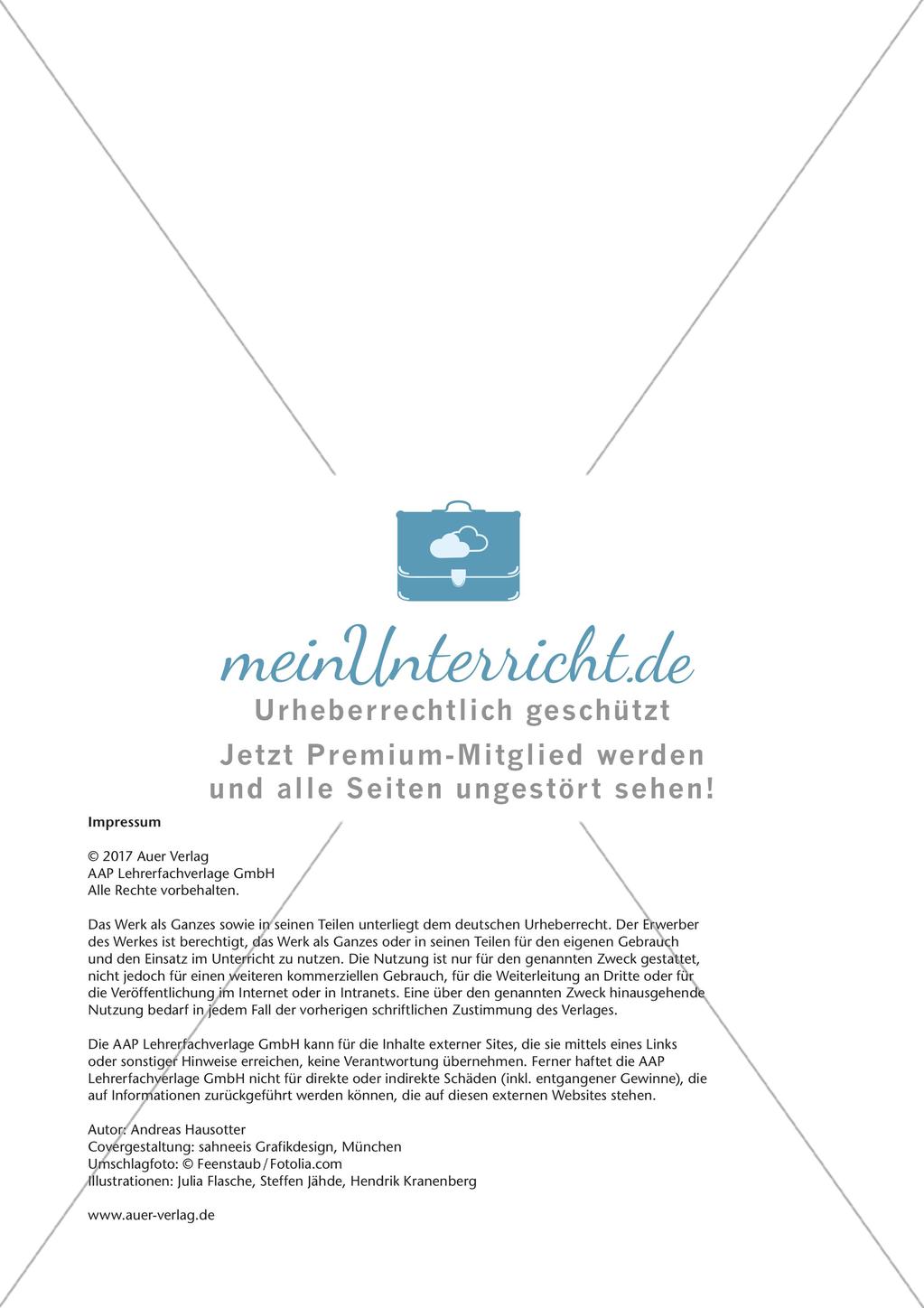 meinUnterricht.de
Urheberrechtlich geschützt
Jetzt Premium-Mitglied werden und alle Seiten ungestört sehen!

Impressum

© 2017 Auer Verlag
AAP Lehrerfachverlage GmbH
Alle Rechte vorbehalten.

Das Werk als Ganzes sowie in seinen Teilen unterliegt dem deutschen Urheberrecht. Der Erwerber des Werkes ist berechtigt, das Werk als Ganzes oder in seinen Teilen für den eigenen Gebrauch und den Einsatz im Unterricht zu nutzen. Die Nutzung ist nur für den genannten Zweck gestattet, nicht jedoch für einen weiteren kommerziellen Gebrauch, für die Weiterleitung an Dritte oder für die Veröffentlichung im Internet oder in Intranets. Eine über den genannten Zweck hinausgehende Nutzung bedarf in jedem Fall der vorherigen schriftlichen Zustimmung des Verlages.

Die AAP Lehrerfachverlage GmbH kann für die Inhalte externer Sites, die sie mittels eines Links oder sonstiger Hinweise erreichen, keine Verantwortung übernehmen. Ferner haftet die AAP Lehrerfachverlage GmbH nicht für direkte oder indirekte Schäden (inkl. entgangener Gewinne), die auf Informationen zurückgeführt werden können, die auf diesen externen Websites stehen.

Autor: Andreas Hausotter
Covergestaltung: sahneeis Grafikdesign, München
Umschlagfoto: © Feenstaub / Fotolia.com
Illustrationen: Julia Flasche, Steffen Jähde, Hendrik Kranenberg

www.auer-verlag.de